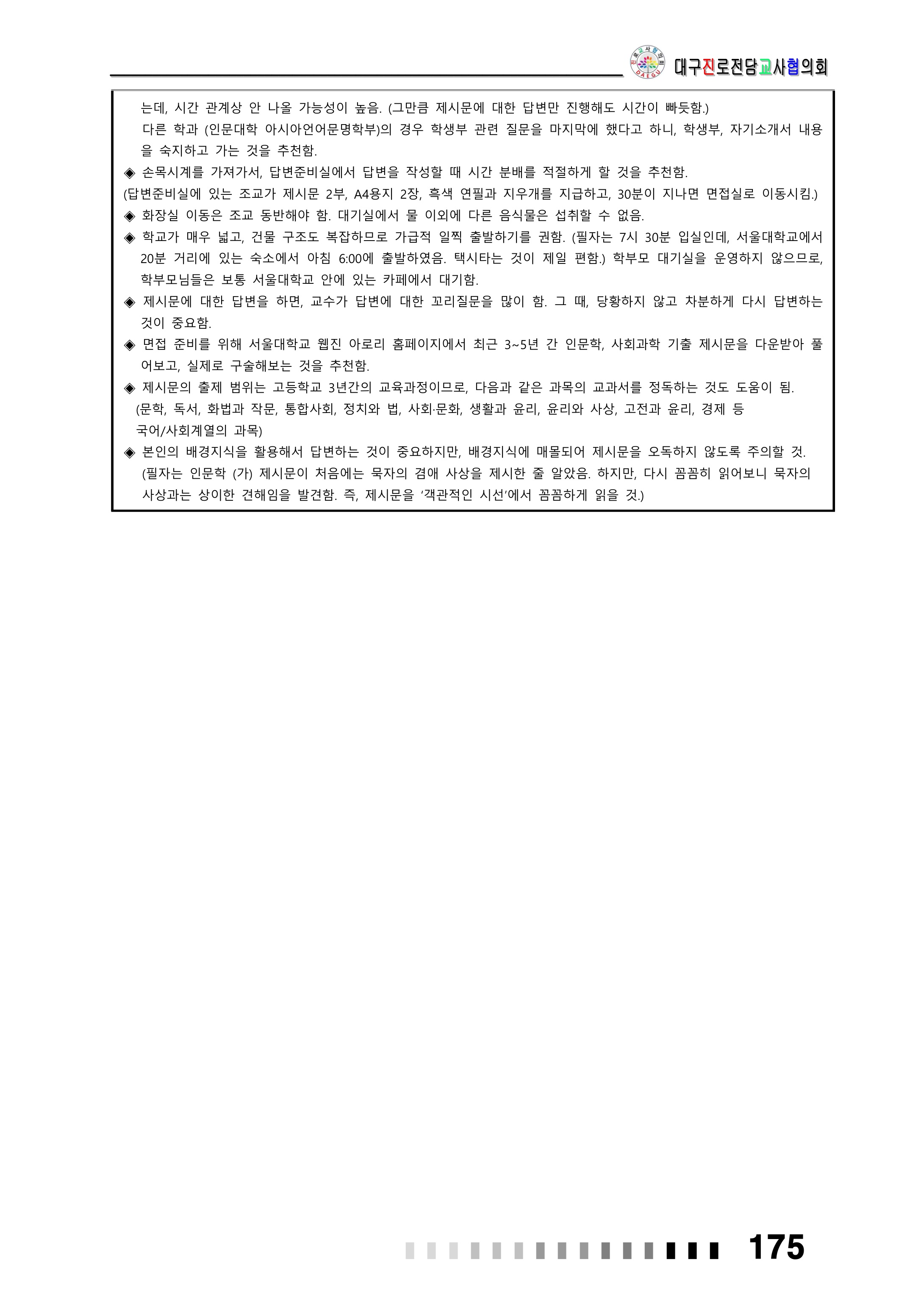 대구진로전담교사협의회

는데, 시간 관계상 안 나올 가능성이 높음. (그만큼 제시문에 대한 답변만 진행해도 시간이 빠듯함.)

다른 학과 (인문대학 아시아언어문명학부)의 경우 학생부 관련 질문을 마지막에 했다고 하니, 학생부, 자기소개서 내용을 숙지하고 가는 것을 추천함.

◈ 손목시계를 가져가서, 답변준비실에서 답변을 작성할 때 시간 분배를 적절하게 할 것을 추천함.
(답변준비실에 있는 조교가 제시문 2부, A4용지 2장, 흑색 연필과 지우개를 지급하고, 30분이 지나면 면접실로 이동시킴.)

◈ 화장실 이동은 조교 동반해야 함. 대기실에서 물 이외에 다른 음식물은 섭취할 수 없음.

◈ 학교가 매우 넓고, 건물 구조도 복잡하므로 가급적 일찍 출발하기를 권함. (필자는 7시 30분 입실인데, 서울대학교에서 20분 거리에 있는 숙소에서 아침 6:00에 출발하였음. 택시타는 것이 제일 편함.) 학부모 대기실을 운영하지 않으므로, 학부모님들은 보통 서울대학교 안에 있는 카페에서 대기함.

◈ 제시문에 대한 답변을 하면, 교수가 답변에 대한 꼬리질문을 많이 함. 그 때, 당황하지 않고 차분하게 다시 답변하는 것이 중요함.

◈ 면접 준비를 위해 서울대학교 웹진 아로리 홈페이지에서 최근 3~5년 간 인문학, 사회과학 기출 제시문을 다운받아 풀어보고, 실제로 구술해보는 것을 추천함.

◈ 제시문의 출제 범위는 고등학교 3년간의 교육과정이므로, 다음과 같은 과목의 교과서를 정독하는 것도 도움이 됨.
(문학, 독서, 화법과 작문, 통합사회, 정치와 법, 사회·문화, 생활과 윤리, 윤리와 사상, 고전과 윤리, 경제 등 국어/사회계열의 과목)

◈ 본인의 배경지식을 활용해서 답변하는 것이 중요하지만, 배경지식에 매몰되어 제시문을 오독하지 않도록 주의할 것.
(필자는 인문학 (가) 제시문이 처음에는 묵자의 겸애 사상을 제시한 줄 알았음. 하지만, 다시 꼼꼼히 읽어보니 묵자의 사상과는 상이한 견해임을 발견함. 즉, 제시문을 '객관적인 시선'에서 꼼꼼하게 읽을 것.)

175